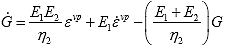 $\dot{G} = \frac{E_1 E_2}{\eta_2} \varepsilon^{vp} + E_1 \dot{\varepsilon}^{vp} - \left( \frac{E_1 + E_2}{\eta_2} \right) G$